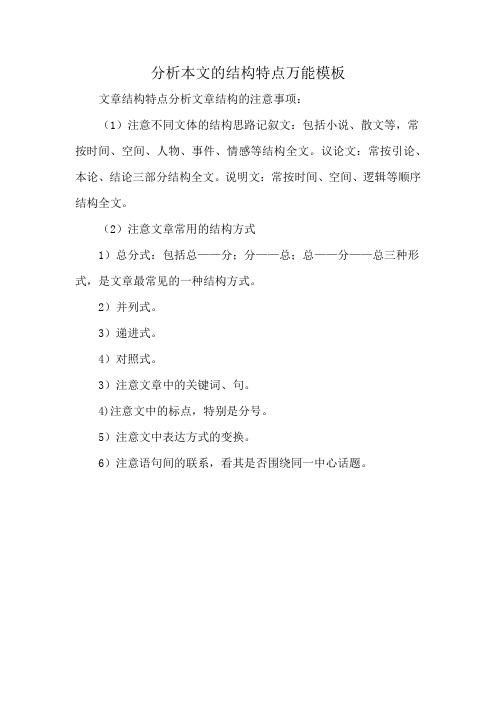 分析本文的结构特点万能模板

文章结构特点分析文章结构的注意事项：

（1）注意不同文体的结构思路记叙文：包括小说、散文等，常按时间、空间、人物、事件、情感等结构全文。议论文：常按引论、本论、结论三部分结构全文。说明文：常按时间、空间、逻辑等顺序结构全文。

（2）注意文章常用的结构方式

1）总分式：包括总——分；分——总；总——分——总三种形式，是文章最常见的一种结构方式。

2）并列式。

3）递进式。

4）对照式。

3）注意文章中的关键词、句。

4)注意文中的标点，特别是分号。

5）注意文中表达方式的变换。

6）注意语句间的联系，看其是否围绕同一中心话题。